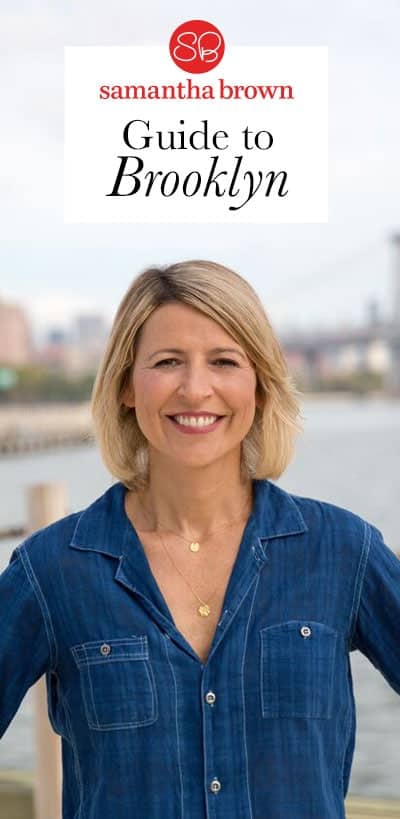 SB
samantha brown

Guide to
Brooklyn